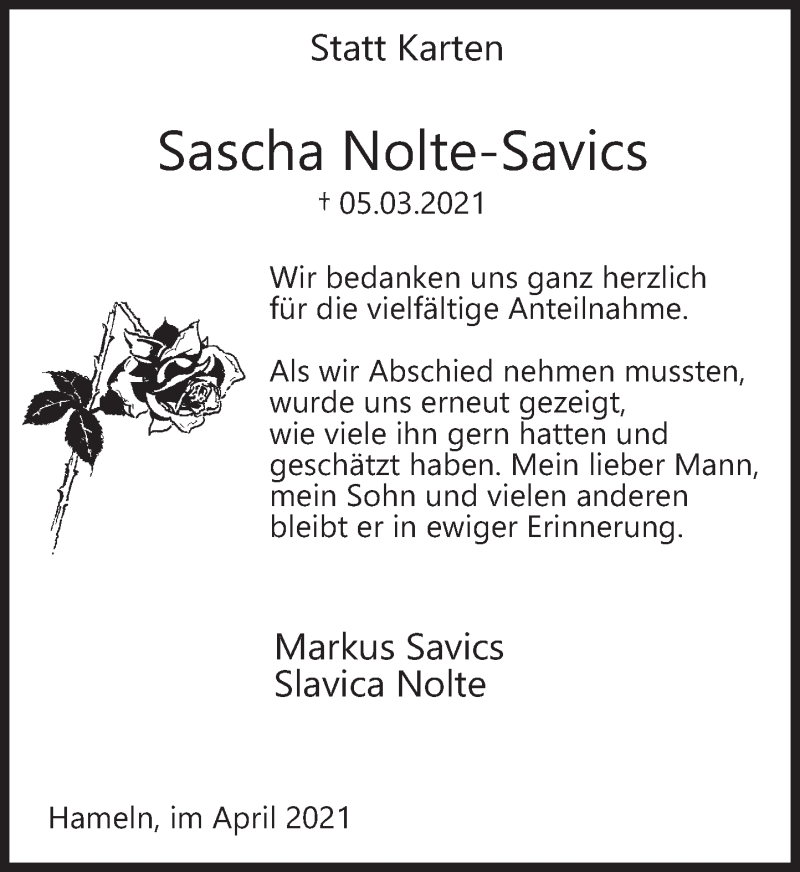 Statt Karten

Sascha Nolte-Savics

† 05.03.2021

Wir bedanken uns ganz herzlich für die vielfältige Anteilnahme.

Als wir Abschied nehmen mussten, wurde uns erneut gezeigt, wie viele ihn gern hatten und geschätzt haben. Mein lieber Mann, mein Sohn und vielen anderen bleibt er in ewiger Erinnerung.

Markus Savics
Slavica Nolte

Hameln, im April 2021